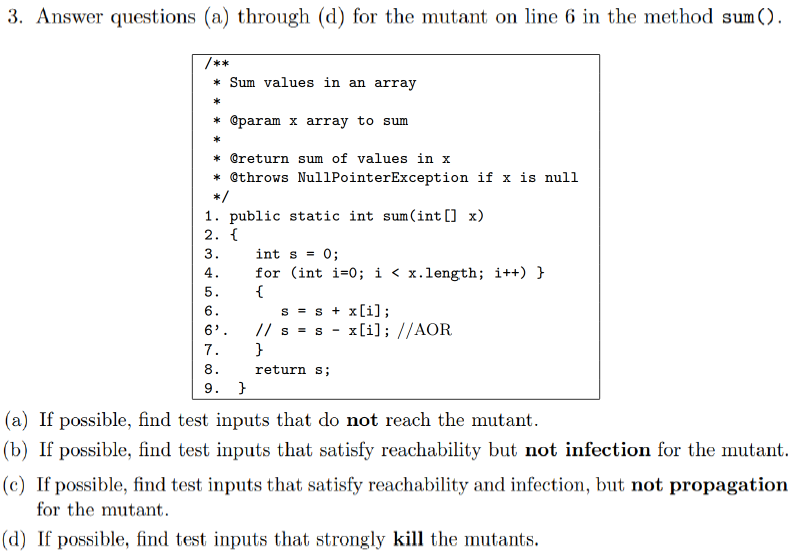 3. Answer questions (a) through (d) for the mutant on line 6 in the method sum().

/**
 * Sum values in an array
 *
 * @param x array to sum
 *
 * @return sum of values in x
 * @throws NullPointerException if x is null
 */
1. public static int sum(int[] x)
2. {
3.     int s = 0;
4.     for (int i=0; i < x.length; i++) }
5.     {
6.         s = s + x[i];
6'.    // s = s - x[i]; //AOR
7.     }
8.     return s;
9. }

(a) If possible, find test inputs that do **not** reach the mutant.

(b) If possible, find test inputs that satisfy reachability but **not infection** for the mutant.

(c) If possible, find test inputs that satisfy reachability and infection, but **not propagation** for the mutant.

(d) If possible, find test inputs that strongly **kill** the mutants.